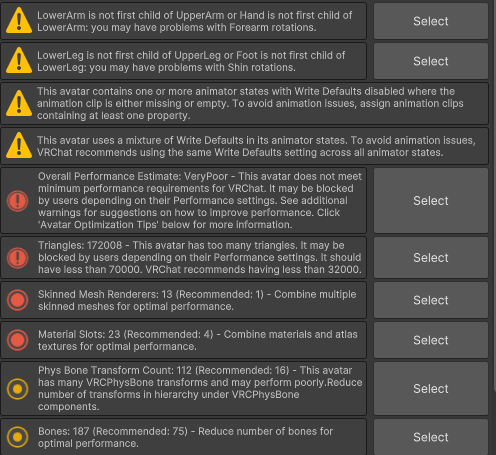 LowerArm is not first child of UpperArm or Hand is not first child of LowerArm: you may have problems with Forearm rotations.

Select

LowerLeg is not first child of UpperLeg or Foot is not first child of LowerLeg: you may have problems with Shin rotations.

Select

This avatar contains one or more animator states with Write Defaults disabled where the animation clip is either missing or empty. To avoid animation issues, assign animation clips containing at least one property.

This avatar uses a mixture of Write Defaults in its animator states. To avoid animation issues, VRChat recommends using the same Write Defaults setting across all animator states.

Overall Performance Estimate: VeryPoor - This avatar does not meet minimum performance requirements for VRChat. It may be blocked by users depending on their Performance settings. See additional warnings for suggestions on how to improve performance. Click 'Avatar Optimization Tips' below for more information.

Select

Triangles: 172008 - This avatar has too many triangles. It may be blocked by users depending on their Performance settings. It should have less than 70000. VRChat recommends having less than 32000.

Select

Skinned Mesh Renderers: 13 (Recommended: 1) - Combine multiple skinned meshes for optimal performance.

Select

Material Slots: 23 (Recommended: 4) - Combine materials and atlas textures for optimal performance.

Select

Phys Bone Transform Count: 112 (Recommended: 16) - This avatar has many VRCPhysBone transforms and may perform poorly.Reduce number of transforms in hierarchy under VRCPhysBone components.

Select

Bones: 187 (Recommended: 75) - Reduce number of bones for optimal performance.

Select